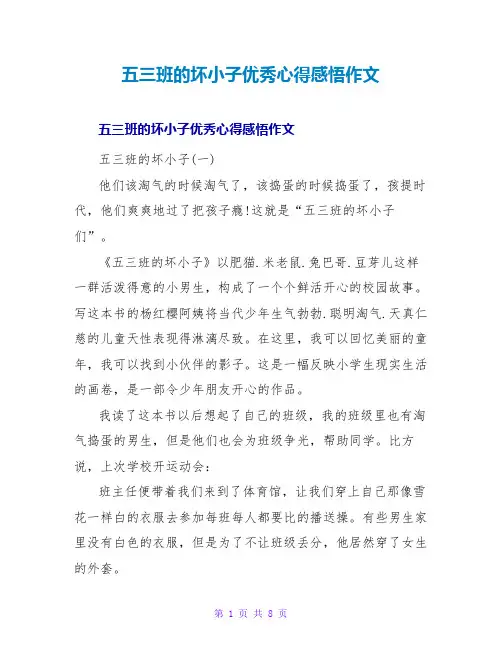 五三班的坏小子优秀心得感悟作文

五三班的坏小子优秀心得感悟作文

五三班的坏小子(一)

他们该淘气的时候淘气了，该捣蛋的时候捣蛋了，孩提时代，他们爽爽地过了把孩子瘾!这就是“五三班的坏小子们”。

《五三班的坏小子》以肥猫.米老鼠.兔巴哥.豆芽儿这样一群活泼得意的小男生，构成了一个个鲜活开心的校园故事。写这本书的杨红樱阿姨将当代少年生气勃勃.聪明淘气.天真仁慈的儿童天性表现得淋漓尽致。在这里，我可以回忆美丽的童年，我可以找到小伙伴的影子。这是一幅反映小学生现实生活的画卷，是一部令少年朋友开心的作品。

我读了这本书以后想起了自己的班级，我的班级里也有淘气捣蛋的男生，但是他们也会为班级争光，帮助同学。比方说，上次学校开运动会:

班主任便带着我们来到了体育馆，让我们穿上自己那像雪花一样白的衣服去参加每班每人都要比的播送操。有些男生家里没有白色的衣服，但是为了不让班级丢分，他居然穿了女生的外套。

第 1 页 共 8 页